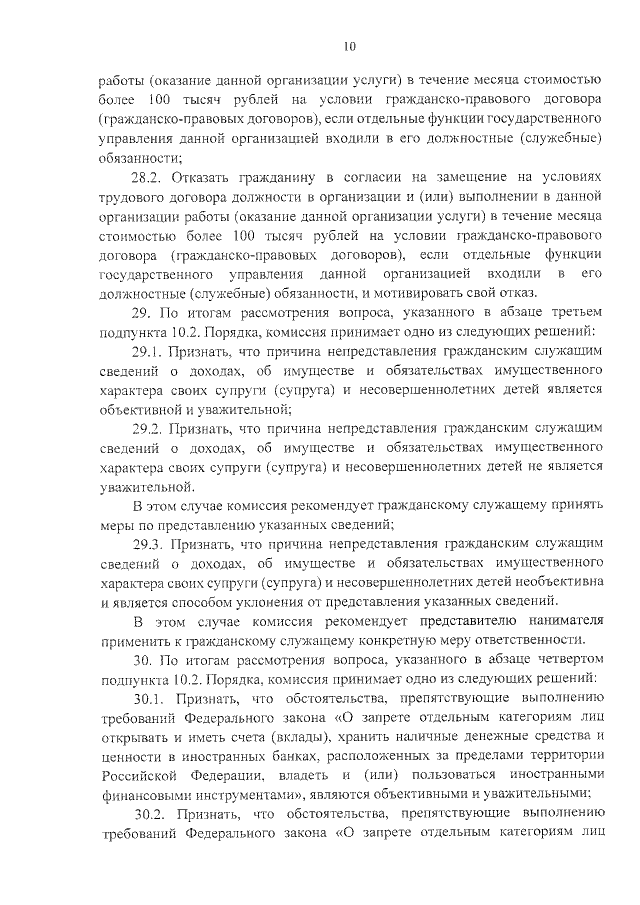 10

работы (оказание данной организации услуги) в течение месяца стоимостью более 100 тысяч рублей на условии гражданско-правового договора (гражданско-правовых договоров), если отдельные функции государственного управления данной организацией входили в его должностные (служебные) обязанности;

28.2. Отказать гражданину в согласии на замещение на условиях трудового договора должности в организации и (или) выполнении в данной организации работы (оказание данной организации услуги) в течение месяца стоимостью более 100 тысяч рублей на условии гражданско-правового договора (гражданско-правовых договоров), если отдельные функции государственного управления данной организацией входили в его должностные (служебные) обязанности, и мотивировать свой отказ.

29. По итогам рассмотрения вопроса, указанного в абзаце третьем подпункта 10.2. Порядка, комиссия принимает одно из следующих решений:

29.1. Признать, что причина непредставления гражданским служащим сведений о доходах, об имуществе и обязательствах имущественного характера своих супруги (супруга) и несовершеннолетних детей является объективной и уважительной;

29.2. Признать, что причина непредставления гражданским служащим сведений о доходах, об имуществе и обязательствах имущественного характера своих супруги (супруга) и несовершеннолетних детей не является уважительной.

В этом случае комиссия рекомендует гражданскому служащему принять меры по представлению указанных сведений;

29.3. Признать, что причина непредставления гражданским служащим сведений о доходах, об имуществе и обязательствах имущественного характера своих супруги (супруга) и несовершеннолетних детей необъективна и является способом уклонения от представления указанных сведений.

В этом случае комиссия рекомендует представителю нанимателя применить к гражданскому служащему конкретную меру ответственности.

30. По итогам рассмотрения вопроса, указанного в абзаце четвертом подпункта 10.2. Порядка, комиссия принимает одно из следующих решений:

30.1. Признать, что обстоятельства, препятствующие выполнению требований Федерального закона «О запрете отдельным категориям лиц открывать и иметь счета (вклады), хранить наличные денежные средства и ценности в иностранных банках, расположенных за пределами территории Российской Федерации, владеть и (или) пользоваться иностранными финансовыми инструментами», являются объективными и уважительными;

30.2. Признать, что обстоятельства, препятствующие выполнению требований Федерального закона «О запрете отдельным категориям лиц